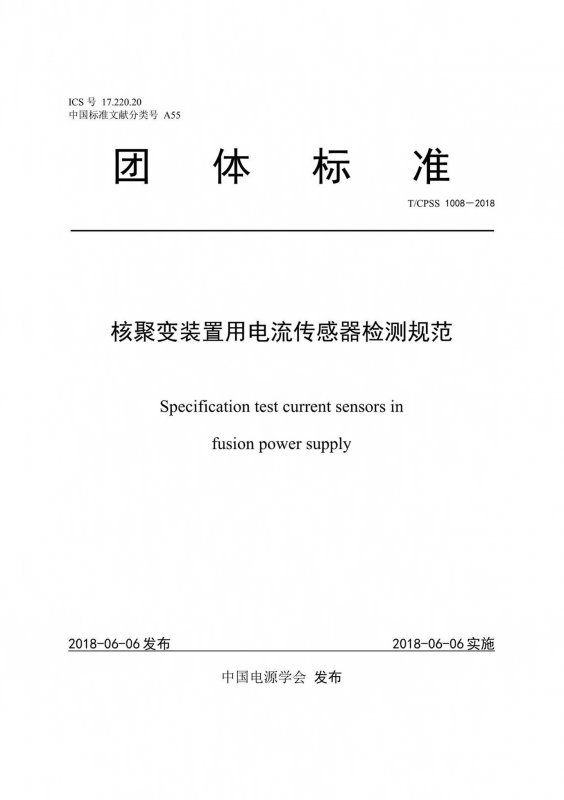 ICS 号 17.220.20
中国标准文献分类号 A55

团 体 标 准

T/CPSS 1008—2018

核聚变装置用电流传感器检测规范

Specification test current sensors in

fusion power supply

2018-06-06 发布

2018-06-06 实施

中国电源学会 发布